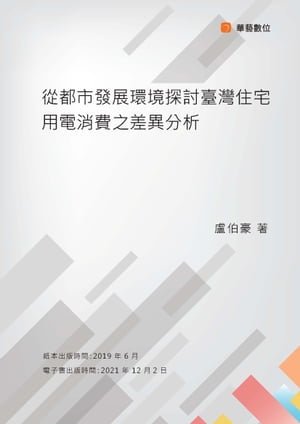 華藝數位

從都市發展環境探討臺灣住宅用電消費之差異分析

盧伯豪 著

紙本出版時間：2019 年 6 月
電子書出版時間：2021 年 12 月 2 日